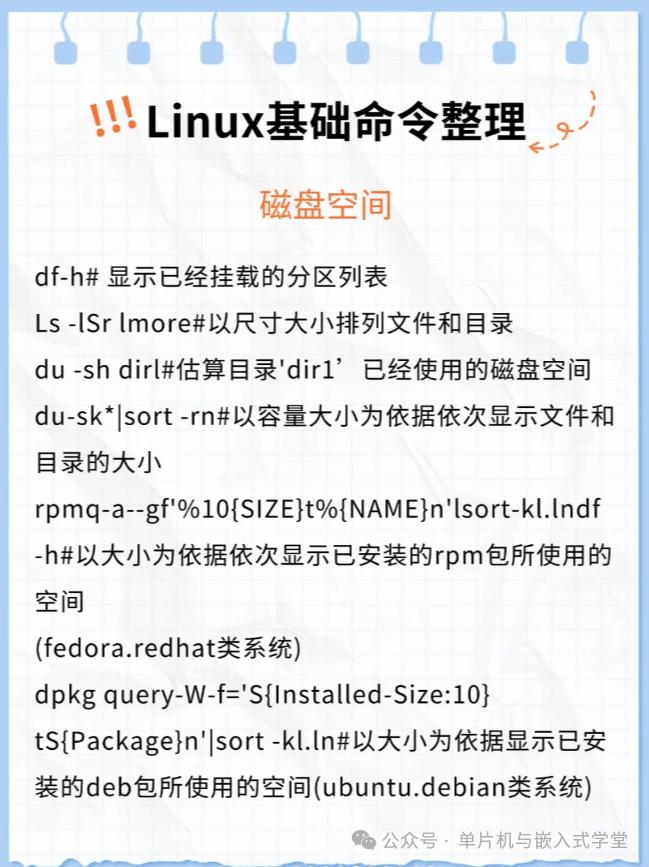 !!! Linux基础命令整理

磁盘空间

df-h# 显示已经挂载的分区列表
Ls -lSr lmore#以尺寸大小排列文件和目录
du -sh dirl#估算目录'dir1’已经使用的磁盘空间
du-sk*|sort -rn#以容量大小为依据依次显示文件和目录的大小
rpmq-a--gf'%10{SIZE}t%{NAME}n'lsort-kl.lndf -h#以大小为依据依次显示已安装的rpm包所使用的空间
(fedora.redhat类系统)
dpkg query-W-f='S{Installed-Size:10} tS{Package}n'|sort -kl.ln#以大小为依据显示已安装的deb包所使用的空间(ubuntu.debian类系统)

公众号 · 单片机与嵌入式学堂